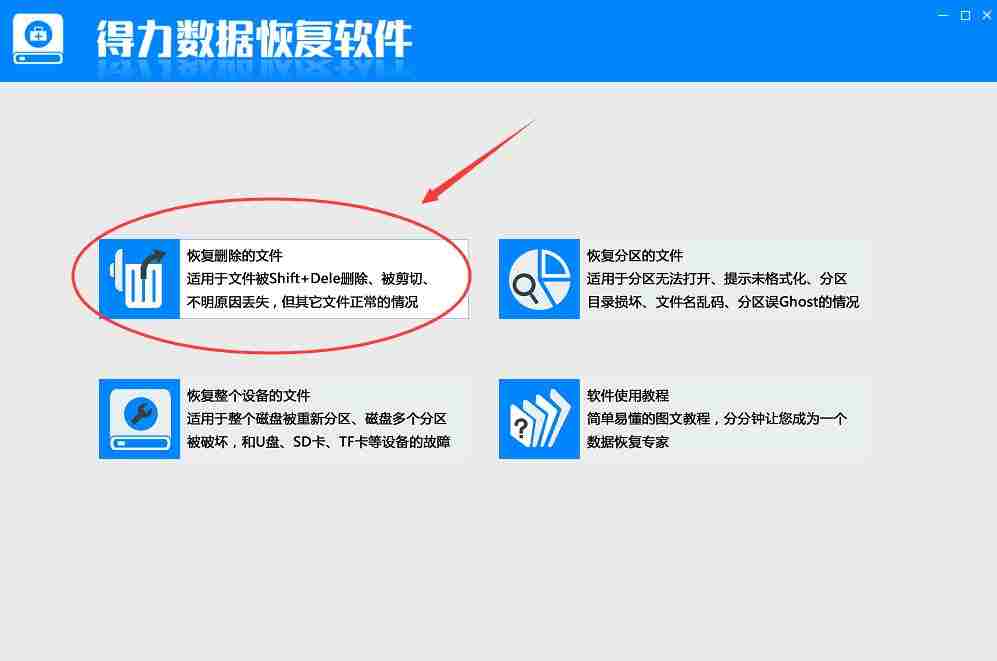 得力数据恢复软件

恢复删除的文件
适用于文件被Shift+Dele删除、被剪切、不明原因丢失，但其它文件正常的情况

恢复分区的文件
适用于分区无法打开、提示未格式化、分区目录损坏、文件名乱码、分区误Ghost的情况

恢复整个设备的文件
适用于整个磁盘被重新分区、磁盘多个分区被破坏，和U盘、SD卡、TF卡等设备的故障

软件使用教程
简单易懂的图文教程，分分钟让您成为一个数据恢复专家